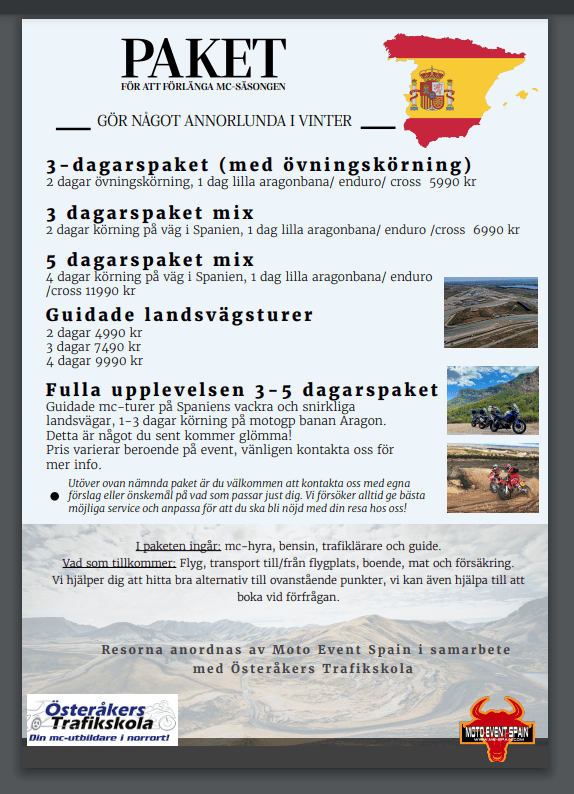 PAKET
FÖR ATT FÖRLÄNGA MC-SÄSONGEN

GÖR NÅGOT ANNORLUNDA I VINTER

3-dagarspaket (med övningskörning)
2 dagar övningskörning, 1 dag lilla aragonbana/ enduro/ cross 5990 kr

3 dagarspaket mix
2 dagar körning på väg i Spanien, 1 dag lilla aragonbana/ enduro /cross 6990 kr

5 dagarspaket mix
4 dagar körning på väg i Spanien, 1 dag lilla aragonbana/ enduro /cross 11990 kr

Guidade landsvägsturer
2 dagar 4990 kr
3 dagar 7490 kr
4 dagar 9990 kr

Fulla upplevelsen 3-5 dagarspaket
Guidade mc-turer på Spaniens vackra och snirkliga landsvägar, 1-3 dagar körning på motogp banan Aragon.
Detta är något du sent kommer glömma!
Pris varierar beroende på event, vänligen kontakta oss för mer info.

Utöver ovan nämnda paket är du välkommen att kontakta oss med egna förslag eller önskemål på vad som passar just dig. Vi försöker alltid ge bästa möjliga service och anpassa för att du ska bli nöjd med din resa hos oss!

I paketen ingår: mc-hyra, bensin, trafiklärare och guide.
Vad som tillkommer: Flyg, transport till/från flygplats, boende, mat och försäkring.
Vi hjälper dig att hitta bra alternativ till ovanstående punkter, vi kan även hjälpa till att boka vid förfrågan.

Resorna anordnas av Moto Event Spain i samarbete med Österåkers Trafikskola

Österåkers Trafikskola
Din mc-utbildare i norrort!

MOTO EVENT SPAIN
WWW.ME-SPAIN.COM